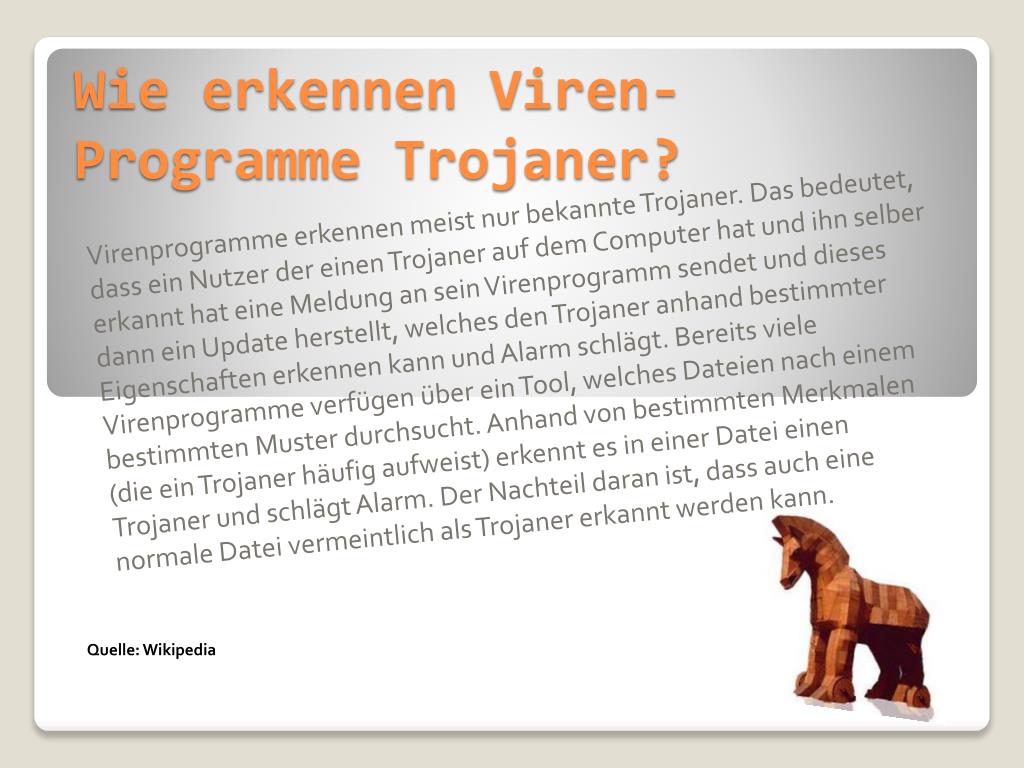 Wie erkennen Viren-Programme Trojaner?

Virenprogramme erkennen meist nur bekannte Trojaner. Das bedeutet, dass ein Nutzer der einen Trojaner auf dem Computer hat und ihn selber erkannt hat eine Meldung an sein Virenprogramm sendet und dieses dann ein Update herstellt, welches den Trojaner anhand bestimmter Eigenschaften erkennen kann und Alarm schlägt. Bereits viele Virenprogramme verfügen über ein Tool, welches Dateien nach einem bestimmten Muster durchsucht. Anhand von bestimmten Merkmalen (die ein Trojaner häufig aufweist) erkennt es in einer Datei einen Trojaner und schlägt Alarm. Der Nachteil daran ist, dass auch eine normale Datei vermeintlich als Trojaner erkannt werden kann.

Quelle: Wikipedia